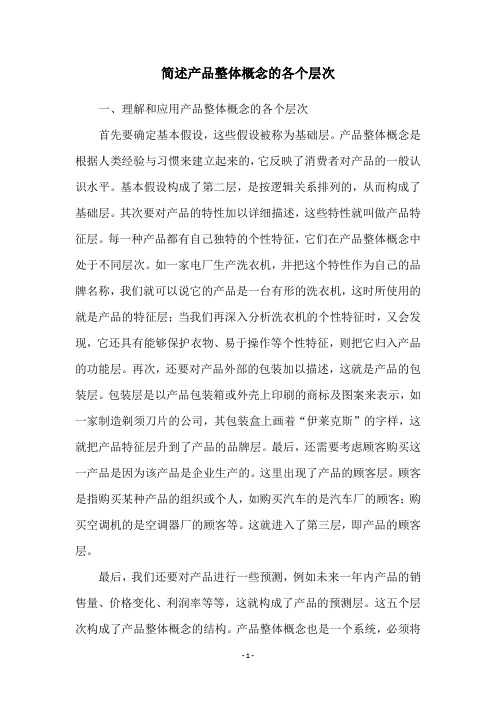 简述产品整体概念的各个层次

一、理解和应用产品整体概念的各个层次

首先要确定基本假设，这些假设被称为基础层。产品整体概念是根据人类经验与习惯来建立起来的，它反映了消费者对产品的一般认识水平。基本假设构成了第二层，是按逻辑关系排列的，从而构成了基础层。其次要对产品的特性加以详细描述，这些特性就叫做产品特征层。每一种产品都有自己独特的个性特征，它们在产品整体概念中处于不同层次。如一家电厂生产洗衣机，并把这个特性作为自己的品牌名称，我们就可以说它的产品是一台有形的洗衣机，这时所使用的就是产品的特征层；当我们再深入分析洗衣机的个性特征时，又会发现，它还具有能够保护衣物、易于操作等个性特征，则把它归入产品的功能层。再次，还要对产品外部的包装加以描述，这就是产品的包装层。包装层是以产品包装箱或外壳上印刷的商标及图案来表示，如一家制造剃须刀片的公司，其包装盒上画着“伊莱克斯”的字样，这就把产品特征层升到了产品的品牌层。最后，还需要考虑顾客购买这一产品是因为该产品是企业生产的。这里出现了产品的顾客层。顾客是指购买某种产品的组织或个人，如购买汽车的是汽车厂的顾客；购买空调机的是空调器厂的顾客等。这就进入了第三层，即产品的顾客层。

最后，我们还要对产品进行一些预测，例如未来一年内产品的销售量、价格变化、利润率等等，这就构成了产品的预测层。这五个层次构成了产品整体概念的结构。产品整体概念也是一个系统，必须将

- 1 -